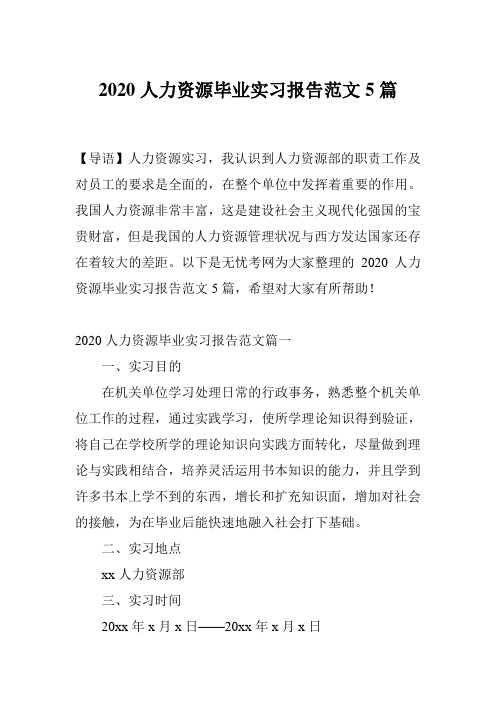 2020 人力资源毕业实习报告范文 5 篇

【导语】人力资源实习，我认识到人力资源部的职责工作及对员工的要求是全面的，在整个单位中发挥着重要的作用。我国人力资源非常丰富，这是建设社会主义现代化强国的宝贵财富，但是我国的人力资源管理状况与西方发达国家还存在着较大的差距。以下是无忧考网为大家整理的 2020 人力资源毕业实习报告范文 5 篇，希望对大家有所帮助！

2020 人力资源毕业实习报告范文篇一

一、实习目的

在机关单位学习处理日常的行政事务，熟悉整个机关单位工作的过程，通过实践学习，使所学理论知识得到验证，将自己在学校所学的理论知识向实践方面转化，尽量做到理论与实践相结合，培养灵活运用书本知识的能力，并且学到许多书本上学不到的东西，增长和扩充知识面，增加对社会的接触，为在毕业后能快速地融入社会打下基础。

二、实习地点

xx 人力资源部

三、实习时间

20xx 年 x 月 x 日——20xx 年 x 月 x 日